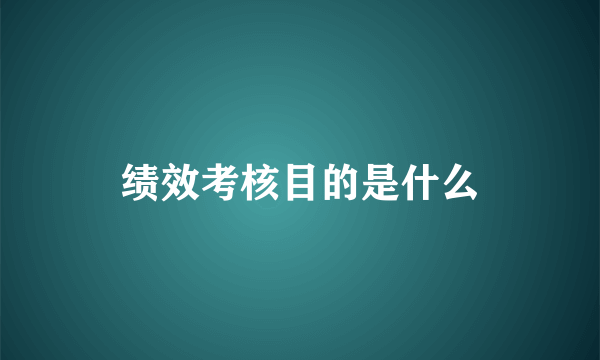 绩效考核目的是什么